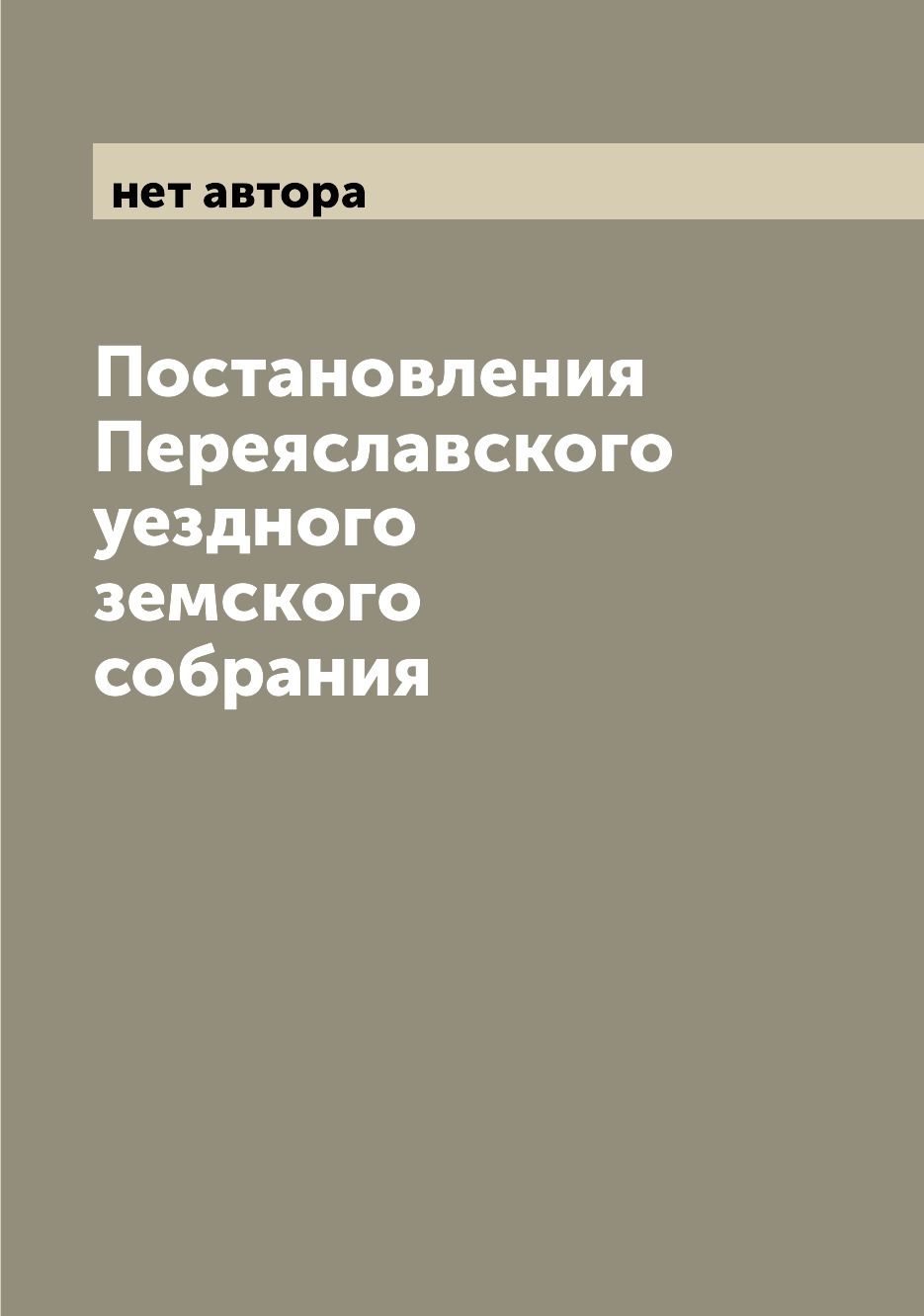 нет автора

Постановления Переяславского уездного земского собрания